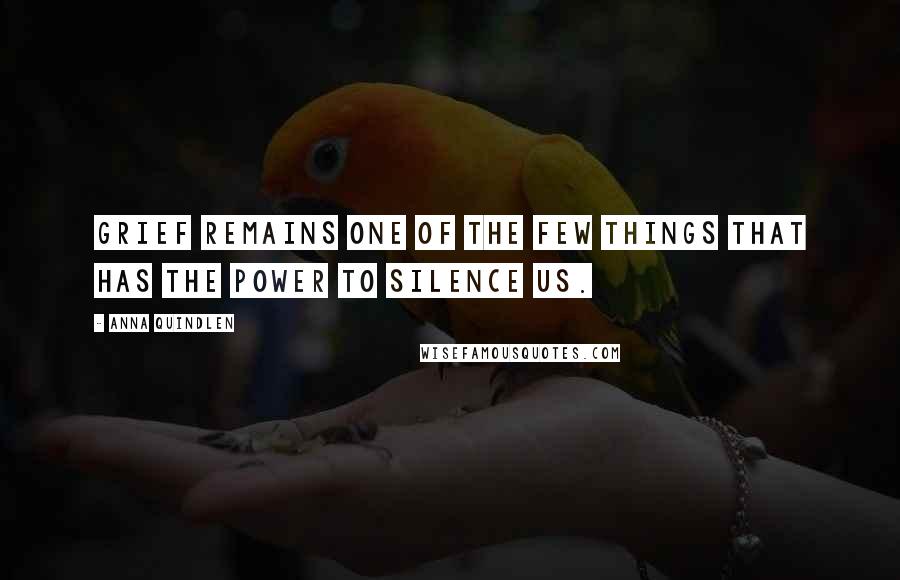 GRIEF REMAINS ONE OF THE FEW THINGS THAT HAS THE POWER TO SILENCE US.

- ANNA QUINDLEN

WISEFAMOUSQUOTES.COM